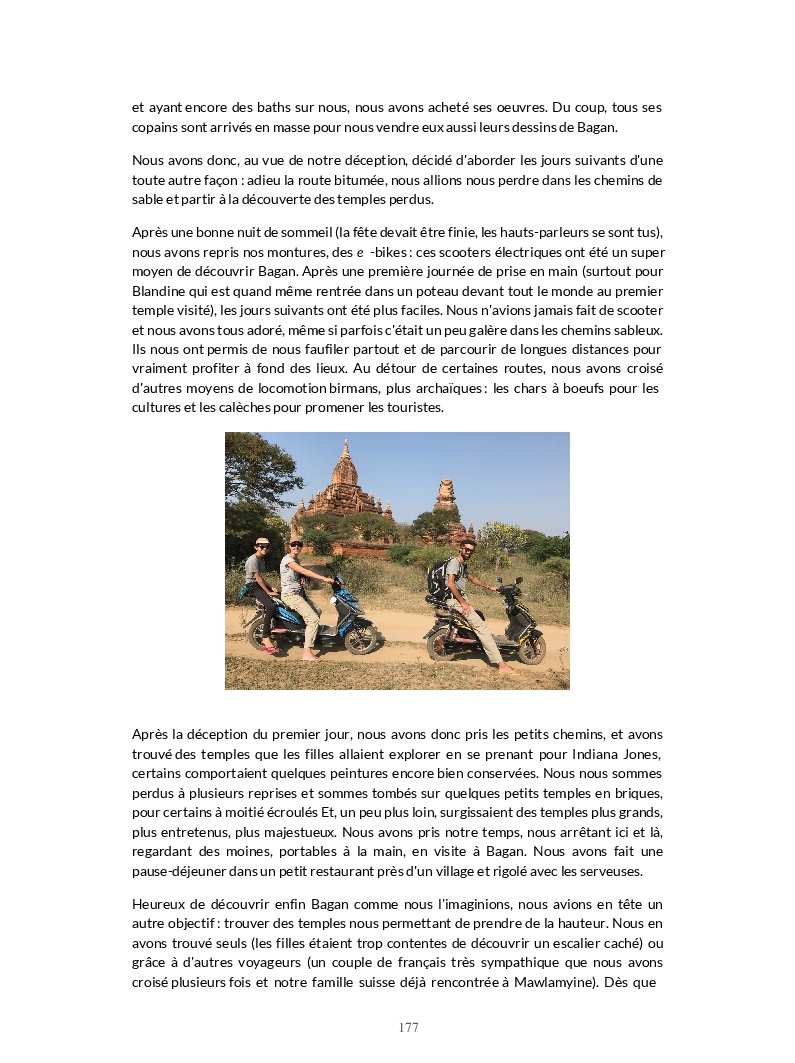 et ayant encore des baths sur nous, nous avons acheté ses oeuvres. Du coup, tous ses copains sont arrivés en masse pour nous vendre eux aussi leurs dessins de Bagan.

Nous avons donc, au vue de notre déception, décidé d'aborder les jours suivants d'une toute autre façon : adieu la route bitumée, nous allions nous perdre dans les chemins de sable et partir à la découverte des temples perdus.

Après une bonne nuit de sommeil (la fête devait être finie, les hauts-parleurs se sont tus), nous avons repris nos montures, des $e$ -bikes : ces scooters électriques ont été un super moyen de découvrir Bagan. Après une première journée de prise en main (surtout pour Blandine qui est quand même rentrée dans un poteau devant tout le monde au premier temple visité), les jours suivants ont été plus faciles. Nous n'avions jamais fait de scooter et nous avons tous adoré, même si parfois c'était un peu galère dans les chemins sableux. Ils nous ont permis de nous faufiler partout et de parcourir de longues distances pour vraiment profiter à fond des lieux. Au détour de certaines routes, nous avons croisé d'autres moyens de locomotion birmans, plus archaïques : les chars à boeufs pour les cultures et les calèches pour promener les touristes.

Après la déception du premier jour, nous avons donc pris les petits chemins, et avons trouvé des temples que les filles allaient explorer en se prenant pour Indiana Jones, certains comportaient quelques peintures encore bien conservées. Nous nous sommes perdus à plusieurs reprises et sommes tombés sur quelques petits temples en briques, pour certains à moitié écroulés Et, un peu plus loin, surgissaient des temples plus grands, plus entretenus, plus majestueux. Nous avons pris notre temps, nous arrêtant ici et là, regardant des moines, portables à la main, en visite à Bagan. Nous avons fait une pause-déjeuner dans un petit restaurant près d'un village et rigolé avec les serveuses.

Heureux de découvrir enfin Bagan comme nous l'imaginions, nous avions en tête un autre objectif : trouver des temples nous permettant de prendre de la hauteur. Nous en avons trouvé seuls (les filles étaient trop contentes de découvrir un escalier caché) ou grâce à d'autres voyageurs (un couple de français très sympathique que nous avons croisé plusieurs fois et notre famille suisse déjà rencontrée à Mawlamyine). Dès que

177